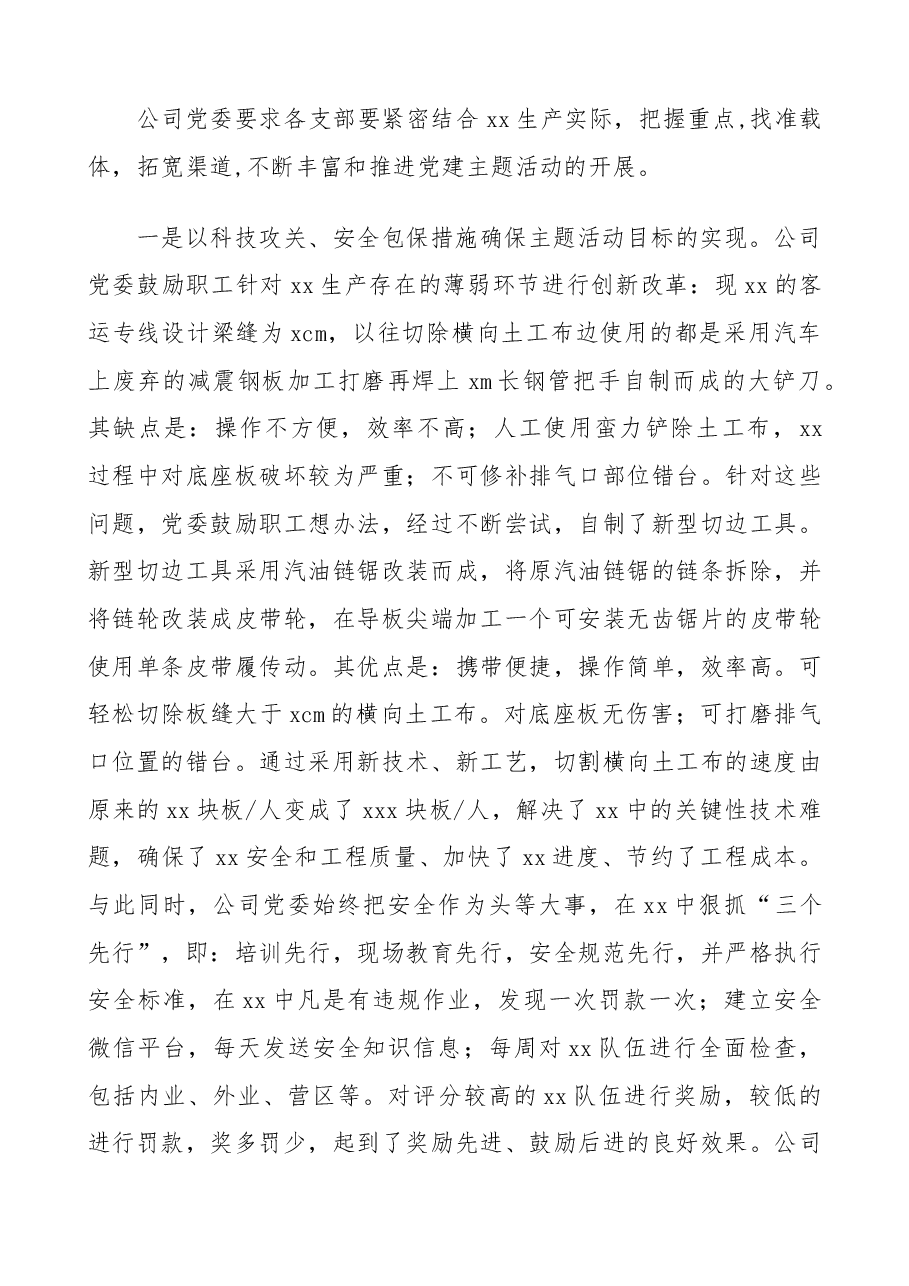 公司党委要求各支部要紧密结合xx生产实际，把握重点,找准载体，拓宽渠道,不断丰富和推进党建主题活动的开展。

一是以科技攻关、安全包保措施确保主题活动目标的实现。公司党委鼓励职工针对xx生产存在的薄弱环节进行创新改革：现xx的客运专线设计梁缝为xcm，以往切除横向土工布边使用的都是采用汽车上废弃的减震钢板加工打磨再焊上xm长钢管把手自制而成的大铲刀。其缺点是：操作不方便，效率不高；人工使用蛮力铲除土工布，xx过程中对底座板破坏较为严重；不可修补排气口部位错台。针对这些问题，党委鼓励职工想办法，经过不断尝试，自制了新型切边工具。新型切边工具采用汽油链锯改装而成，将原汽油链锯的链条拆除，并将链轮改装成皮带轮，在导板尖端加工一个可安装无齿锯片的皮带轮使用单条皮带履传动。其优点是：携带便捷，操作简单，效率高。可轻松切除板缝大于xcm的横向土工布。对底座板无伤害；可打磨排气口位置的错台。通过采用新技术、新工艺，切割横向土工布的速度由原来的xx块板/人变成了xxx块板/人，解决了xx中的关键性技术难题，确保了xx安全和工程质量、加快了xx进度、节约了工程成本。与此同时，公司党委始终把安全作为头等大事，在xx中狠抓“三个先行”，即：培训先行，现场教育先行，安全规范先行，并严格执行安全标准，在xx中凡是有违规作业，发现一次罚款一次；建立安全微信平台，每天发送安全知识信息；每周对xx队伍进行全面检查，包括内业、外业、营区等。对评分较高的xx队伍进行奖励，较低的进行罚款，奖多罚少，起到了奖励先进、鼓励后进的良好效果。公司